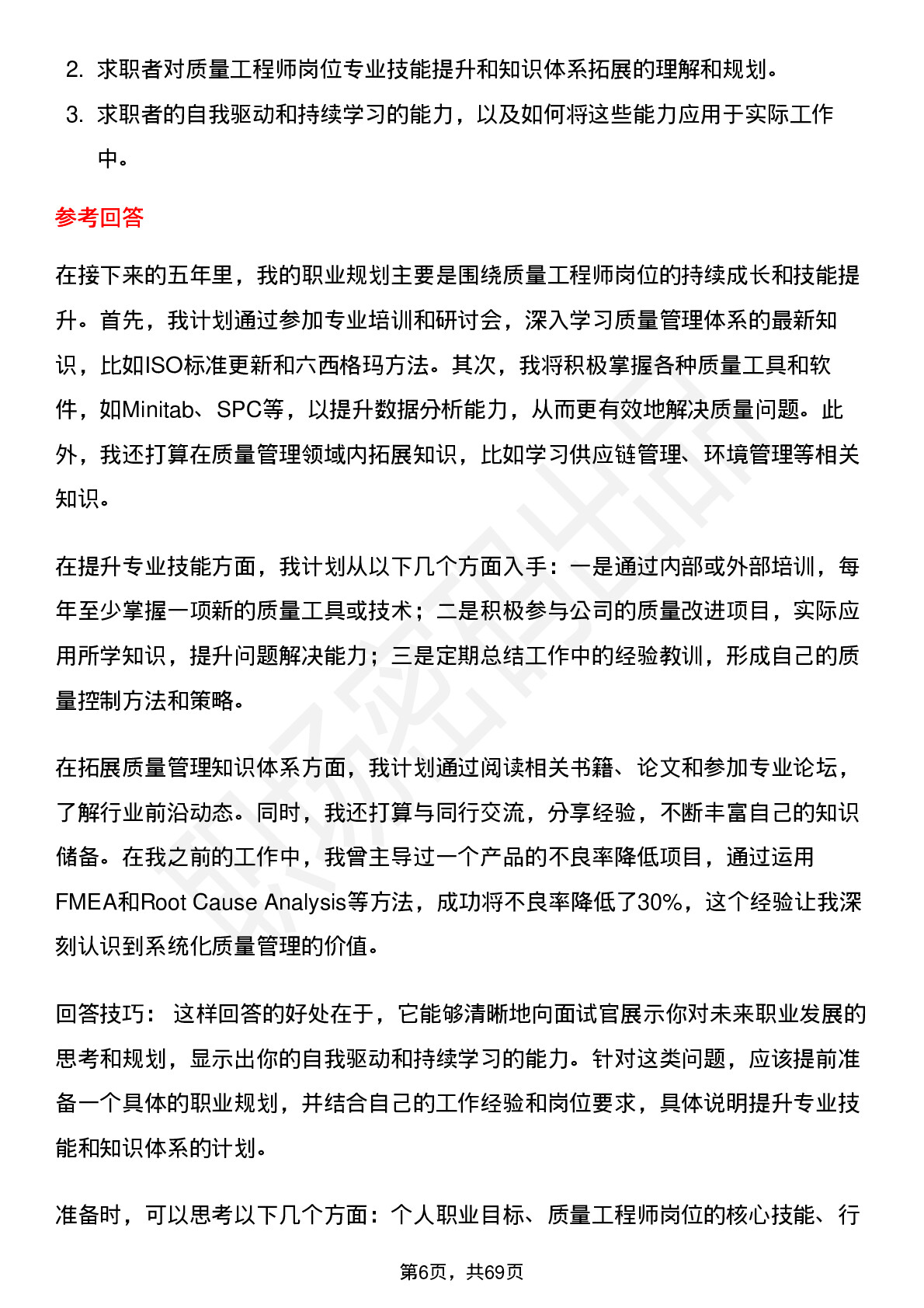 2. 求职者对质量工程师岗位专业技能提升和知识体系拓展的理解和规划。
3. 求职者的自我驱动和持续学习的能力，以及如何将这些能力应用于实际工作中。

参考回答

在接下来的五年里，我的职业规划主要是围绕质量工程师岗位的持续成长和技能提升。首先，我计划通过参加专业培训和研讨会，深入学习质量管理体系的最新知识，比如ISO标准更新和六西格玛方法。其次，我将积极掌握各种质量工具和软件，如Minitab、SPC等，以提升数据分析能力，从而更有效地解决质量问题。此外，我还打算在质量管理领域内拓展知识，比如学习供应链管理、环境管理等相关知识。

在提升专业技能方面，我计划从以下几个方面入手：一是通过内部或外部培训，每年至少掌握一项新的质量工具或技术；二是积极参与公司的质量改进项目，实际应用所学知识，提升问题解决能力；三是定期总结工作中的经验教训，形成自己的质量控制方法和策略。

在拓展质量管理知识体系方面，我计划通过阅读相关书籍、论文和参加专业论坛，了解行业前沿动态。同时，我还打算与同行交流，分享经验，不断丰富自己的知识储备。在我之前的工作中，我曾主导过一个产品的不良率降低项目，通过运用FMEA和Root Cause Analysis等方法，成功将不良率降低了30%，这个经验让我深刻认识到系统化质量管理的价值。

回答技巧： 这样回答的好处在于，它能够清晰地向面试官展示你对未来职业发展的思考和规划，显示出你的自我驱动和持续学习的能力。针对这类问题，应该提前准备一个具体的职业规划，并结合自己的工作经验和岗位要求，具体说明提升专业技能和知识体系的计划。

准备时，可以思考以下几个方面：个人职业目标、质量工程师岗位的核心技能、行

第6页，共69页